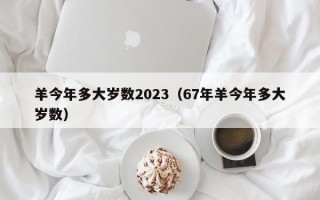 羊今年多大岁数2023（67年羊今年多大岁数）